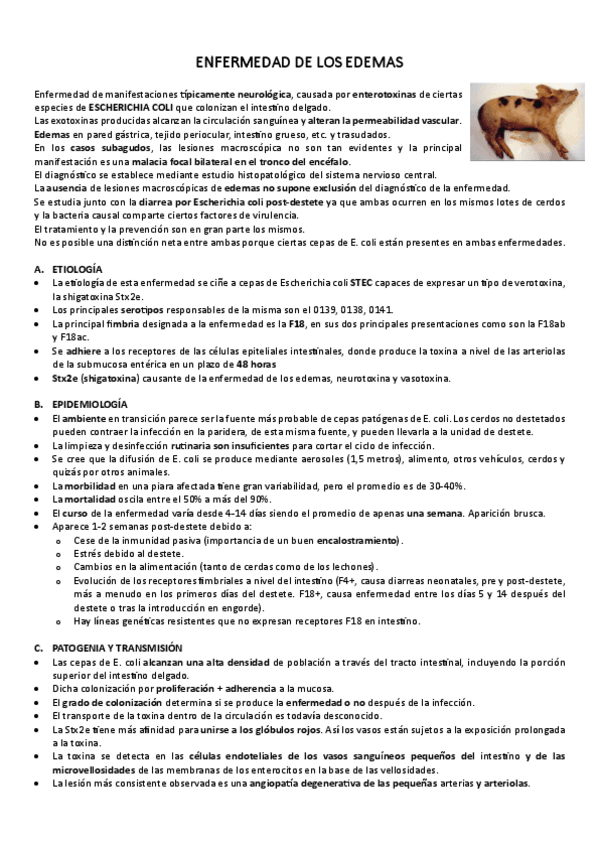 ENFERMEDAD DE LOS EDEMAS

Enfermedad de manifestaciones típicamente neurológica, causada por enterotoxinas de ciertas especies de ESCHERICHIA COLI que colonizan el intestino delgado.
Las exotoxinas producidas alcanzan la circulación sanguínea y alteran la permeabilidad vascular.
Edemas en pared gástrica, tejido periocular, intestino grueso, etc. y trasudados.
En los casos subagudos, las lesiones macroscópica no son tan evidentes y la principal manifestación es una malacia focal bilateral en el tronco del encéfalo.
El diagnóstico se establece mediante estudio histopatológico del sistema nervioso central.
La ausencia de lesiones macroscópicas de edemas no supone exclusión del diagnóstico de la enfermedad.
Se estudia junto con la diarrea por Escherichia coli post-destete ya que ambas ocurren en los mismos lotes de cerdos y la bacteria causal comparte ciertos factores de virulencia.
El tratamiento y la prevención son en gran parte los mismos.
No es posible una distinción neta entre ambas porque ciertas cepas de E. coli están presentes en ambas enfermedades.

A. ETIOLOGÍA
• La etiología de esta enfermedad se ciñe a cepas de Escherichia coli STEC capaces de expresar un tipo de verotoxina, la shigatoxina Stx2e.
• Los principales serotipos responsables de la misma son el 0139, 0138, 0141.
• La principal fimbria designada a la enfermedad es la F18, en sus dos principales presentaciones como son la F18ab y F18ac.
• Se adhiere a los receptores de las células epiteliales intestinales, donde produce la toxina a nivel de las arteriolas de la submucosa entérica en un plazo de 48 horas
• Stx2e (shigatoxina) causante de la enfermedad de los edemas, neurotoxina y vasotoxina.

B. EPIDEMIOLOGÍA
• El ambiente en transición parece ser la fuente más probable de cepas patógenas de E. coli. Los cerdos no destetados pueden contraer la infección en la paridera, de esta misma fuente, y pueden llevarla a la unidad de destete.
• La limpieza y desinfección rutinaria son insuficientes para cortar el ciclo de infección.
• Se cree que la difusión de E. coli se produce mediante aerosoles (1,5 metros), alimento, otros vehículos, cerdos y quizás por otros animales.
• La morbilidad en una piara afectada tiene gran variabilidad, pero el promedio es de 30-40%.
• La mortalidad oscila entre el 50% a más del 90%.
• El curso de la enfermedad varía desde 4-14 días siendo el promedio de apenas una semana. Aparición brusca.
• Aparece 1-2 semanas post-destete debido a:
o Cese de la inmunidad pasiva (importancia de un buen encalostramiento).
o Estrés debido al destete.
o Cambios en la alimentación (tanto de cerdas como de los lechones).
o Evolución de los receptores fimbriales a nivel del intestino (F4+, causa diarreas neonatales, pre y post-destete, más a menudo en los primeros días del destete. F18+, causa enfermedad entre los días 5 y 14 después del destete o tras la introducción en engorde).
o Hay líneas genéticas resistentes que no expresan receptores F18 en intestino.

C. PATOGENIA Y TRANSMISIÓN
• Las cepas de E. coli alcanzan una alta densidad de población a través del tracto intestinal, incluyendo la porción superior del intestino delgado.
• Dicha colonización por proliferación + adherencia a la mucosa.
• El grado de colonización determina si se produce la enfermedad o no después de la infección.
• El transporte de la toxina dentro de la circulación es todavía desconocido.
• La Stx2e tiene más afinidad para unirse a los glóbulos rojos. Así los vasos están sujetos a la exposición prolongada a la toxina.
• La toxina se detecta en las células endoteliales de los vasos sanguíneos pequeños del intestino y de las microvellosidades de las membranas de los enterocitos en la base de las vellosidades.
• La lesión más consistente observada es una angiopatía degenerativa de las pequeñas arterias y arteriolas.